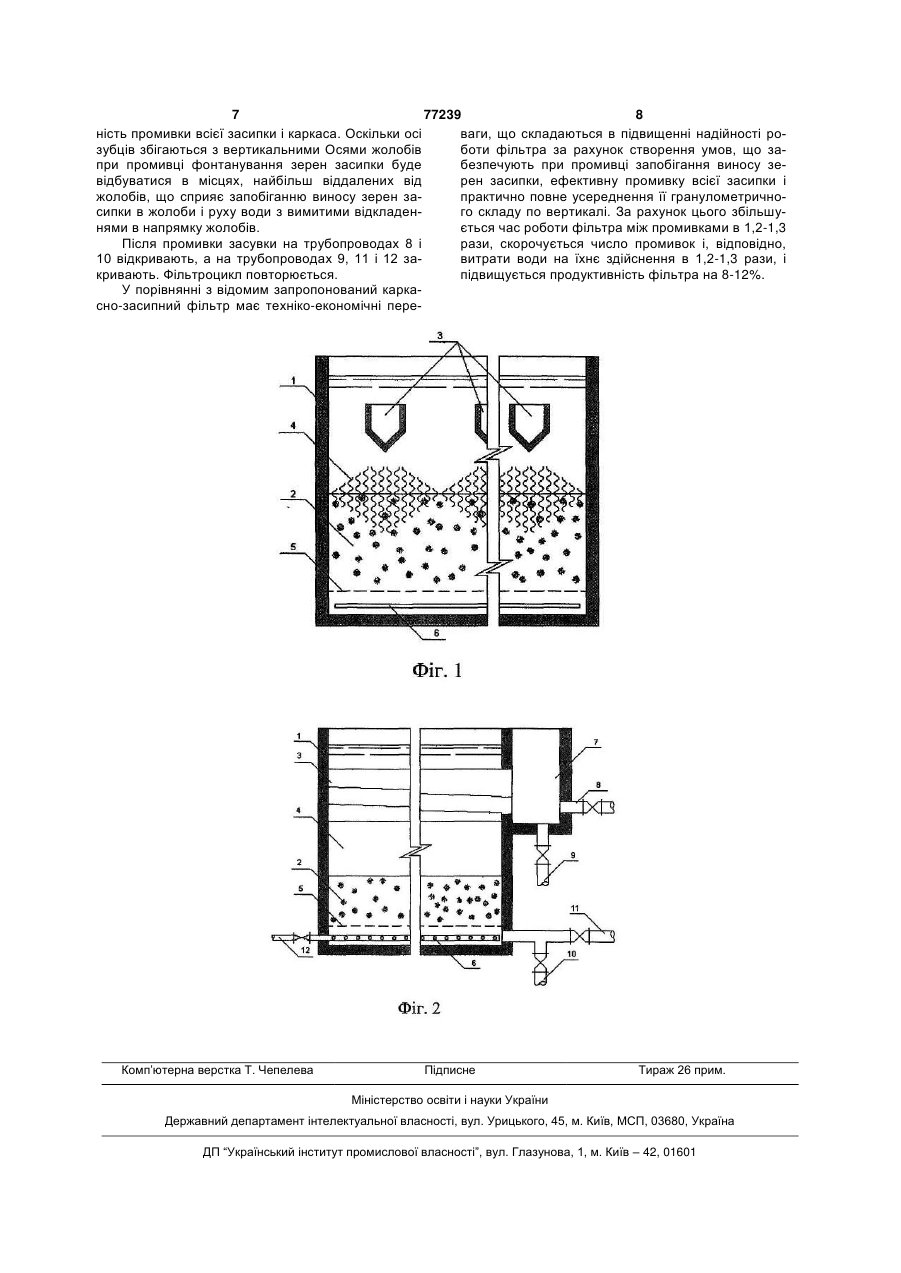 7 77239 8

ність промивки всієї засипки і каркаса. Оскільки осі зубців збігаються з вертикальними Осями жолобів при промивці фонтанування зерен засипки буде відбуватися в місцях, найбільш віддалених від жолобів, що сприяє запобіганню виносу зерен засипки в жолоби і руху води з вимитими відкладеннями в напрямку жолобів.

Після промивки засувки на трубопроводах 8 і 10 відкривають, а на трубопроводах 9, 11 і 12 закривають. Фільтроцикл повторюється.

У порівнянні з відомим запропонований каркасно-засипний фільтр має техніко-економічні переваги, що складаються в підвищенні надійності роботи фільтра за рахунок створення умов, що забезпечують при промивці запобігання виносу зерен засипки, ефективну промивку всієї засипки і практично повне усереднення її гранулометричного складу по вертикалі. За рахунок цього збільшується час роботи фільтра між промивками в 1,2-1,3 рази, скорочується число промивок і, відповідно, витрати води на їхнє здійснення в 1,2-1,3 рази, і підвищується продуктивність фільтра на 8-12%.

3
1
4
2
5
6

Фіг. 1

1
3
4
2
5
12
6
7
8
9
11
10

Фіг. 2

Комп'ютерна верстка Т. Чепелева Підписне Тираж 26 прим.

Міністерство освіти і науки України

Державний департамент інтелектуальної власності, вул. Урицького, 45, м. Київ, МСП, 03680, Україна

ДП "Український інститут промислової власності", вул. Глазунова, 1, м. Київ – 42, 01601